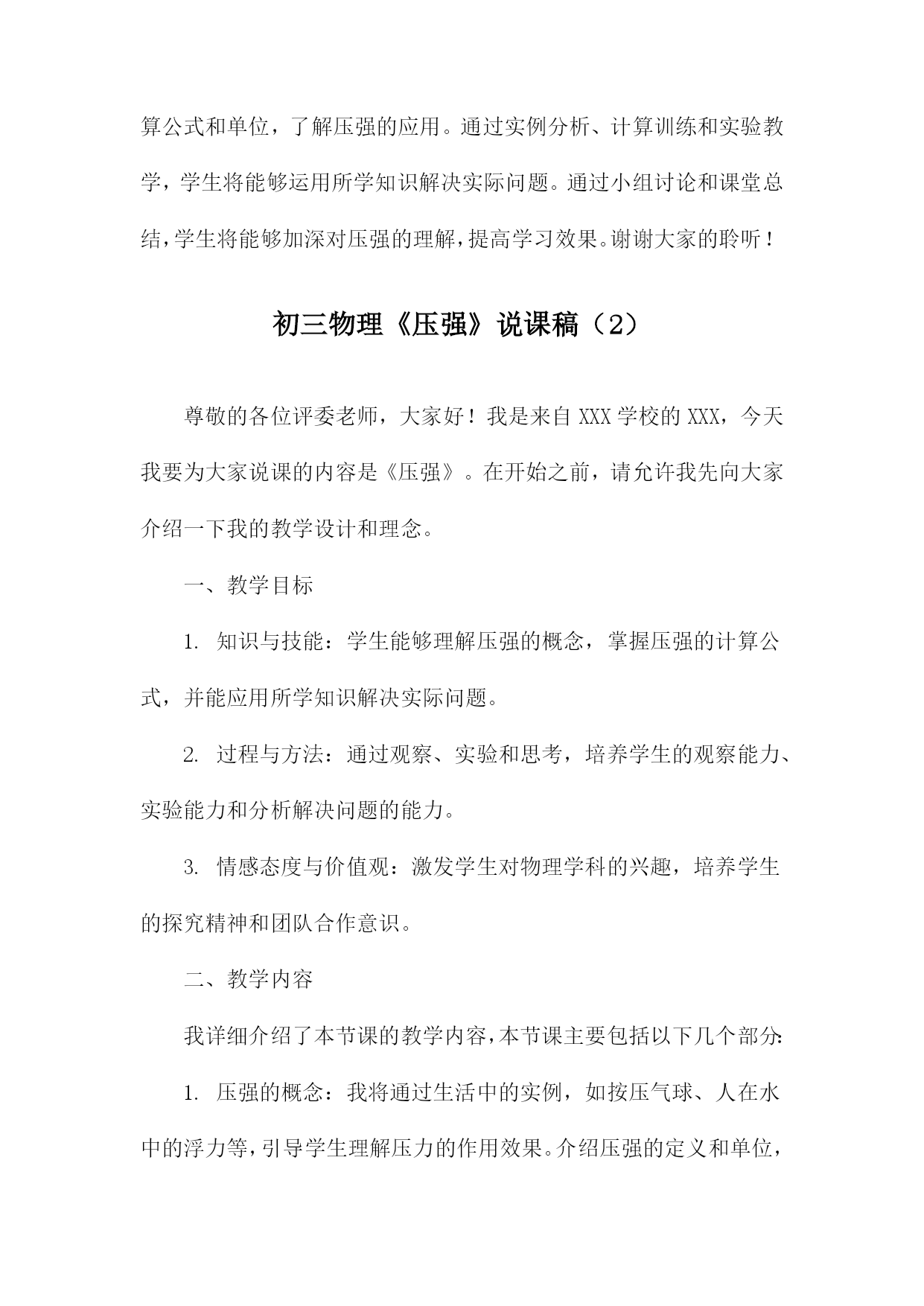 算公式和单位，了解压强的应用。通过实例分析、计算训练和实验教学，学生将能够运用所学知识解决实际问题。通过小组讨论和课堂总结，学生将能够加深对压强的理解，提高学习效果。谢谢大家的聆听！

初三物理《压强》说课稿（2）

尊敬的各位评委老师，大家好！我是来自 XXX 学校的 XXX，今天我要为大家说课的内容是《压强》。在开始之前，请允许我先向大家介绍一下我的教学设计和理念。

一、教学目标

1. 知识与技能：学生能够理解压强的概念，掌握压强的计算公式，并能应用所学知识解决实际问题。

2. 过程与方法：通过观察、实验和思考，培养学生的观察能力、实验能力和分析解决问题的能力。

3. 情感态度与价值观：激发学生对物理学科的兴趣，培养学生的探究精神和团队合作意识。

二、教学内容

我详细介绍了本节课的教学内容，本节课主要包括以下几个部分：

1. 压强的概念：我将通过生活中的实例，如按压气球、人在水中的浮力等，引导学生理解压力的作用效果。介绍压强的定义和单位，